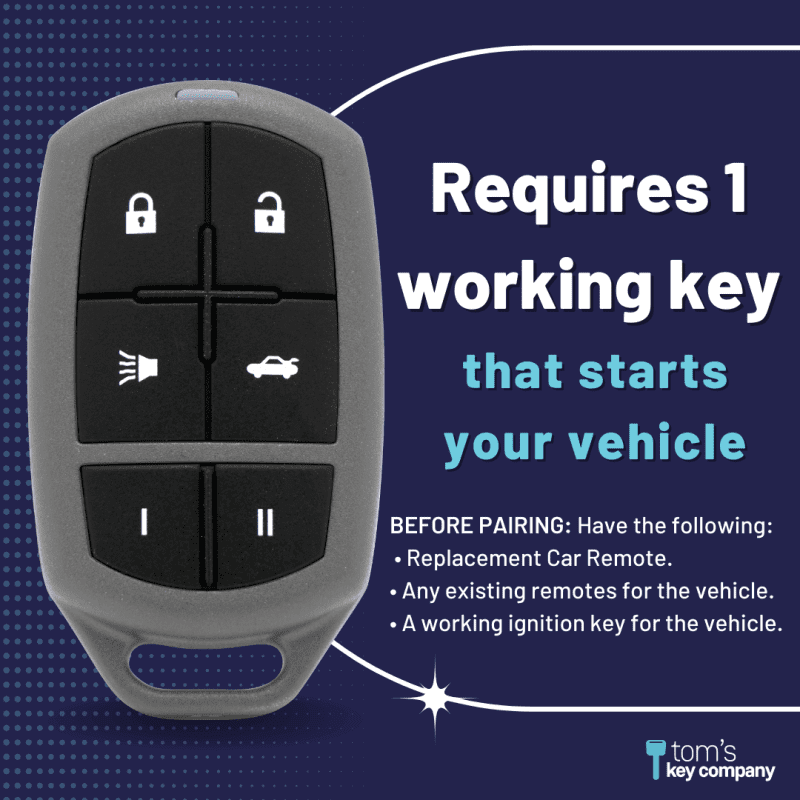 I

II

Requires 1 working key

that starts your vehicle

BEFORE PAIRING: Have the following:
• Replacement Car Remote.
• Any existing remotes for the vehicle.
• A working ignition key for the vehicle.

tom's
key company